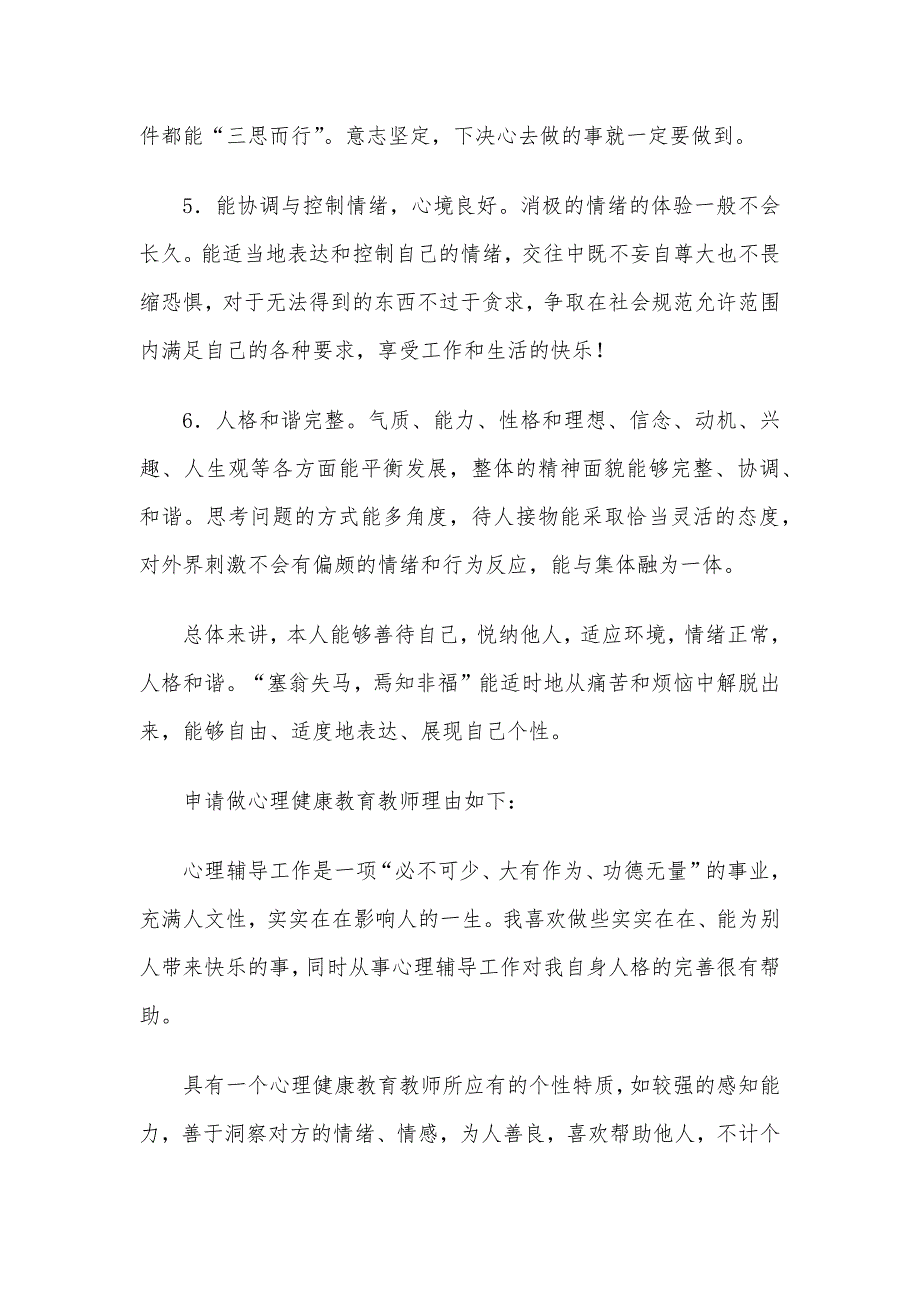 件都能“三思而行”。意志坚定，下决心去做的事就一定要做到。

5．能协调与控制情绪，心境良好。消极的情绪的体验一般不会长久。能适当地表达和控制自己的情绪，交往中既不妄自尊大也不畏缩恐惧，对于无法得到的东西不过于贪求，争取在社会规范允许范围内满足自己的各种要求，享受工作和生活的快乐！

6．人格和谐完整。气质、能力、性格和理想、信念、动机、兴趣、人生观等各方面能平衡发展，整体的精神面貌能够完整、协调、和谐。思考问题的方式能多角度，待人接物能采取恰当灵活的态度，对外界刺激不会有偏颇的情绪和行为反应，能与集体融为一体。

总体来讲，本人能够善待自己，悦纳他人，适应环境，情绪正常，人格和谐。“塞翁失马，焉知非福”能适时地从痛苦和烦恼中解脱出来，能够自由、适度地表达、展现自己个性。

申请做心理健康教育教师理由如下：

心理辅导工作是一项“必不可少、大有作为、功德无量”的事业，充满人文性，实实在在影响人的一生。我喜欢做些实实在在、能为别人带来快乐的事，同时从事心理辅导工作对我自身人格的完善很有帮助。

具有一个心理健康教育教师所应有的个性特质，如较强的感知能力，善于洞察对方的情绪、情感，为人善良，喜欢帮助他人，不计个